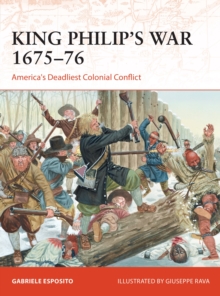 KING PHILIP'S WAR 1675–76

America's Deadliest Colonial Conflict

GABRIELE ESPOSITO

ILLUSTRATED BY GIUSEPPE RAVA